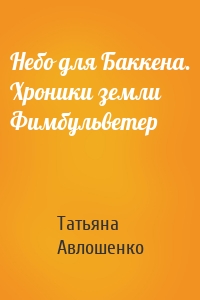 Небо для Баккена. Хроники земли Фимбульветер

Татьяна Авлошенко